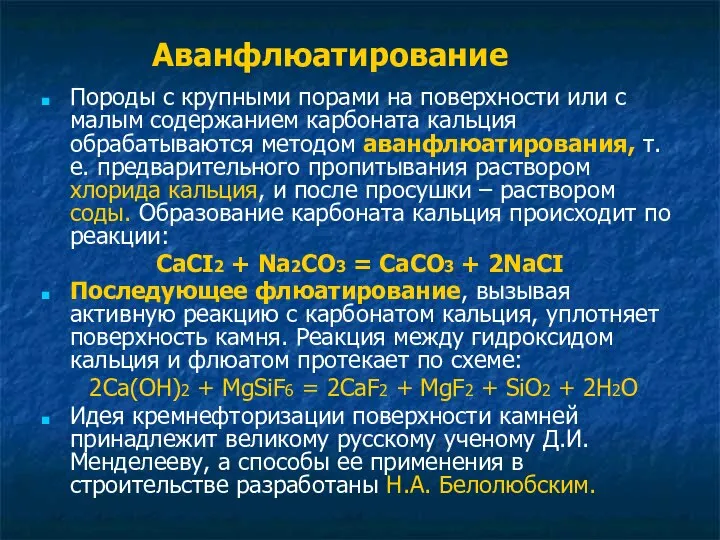 Аванфлюатирование

Породы с крупными порами на поверхности или с малым содержанием карбоната кальция обрабатываются методом аванфлюатирования, т. е. предварительного пропитывания раствором хлорида кальция, и после просушки – раствором соды. Образование карбоната кальция происходит по реакции:

$CaCI_2 + Na_2CO_3 = CaCO_3 + 2NaCI$

Последующее флюатирование, вызывая активную реакцию с карбонатом кальция, уплотняет поверхность камня. Реакция между гидроксидом кальция и флюатом протекает по схеме:

$2Ca(OH)_2 + MgSiF_6 = 2CaF_2 + MgF_2 + SiO_2 + 2H_2O$

Идея кремнефторизации поверхности камней принадлежит великому русскому ученому Д.И. Менделееву, а способы ее применения в строительстве разработаны Н.А. Белолюбским.